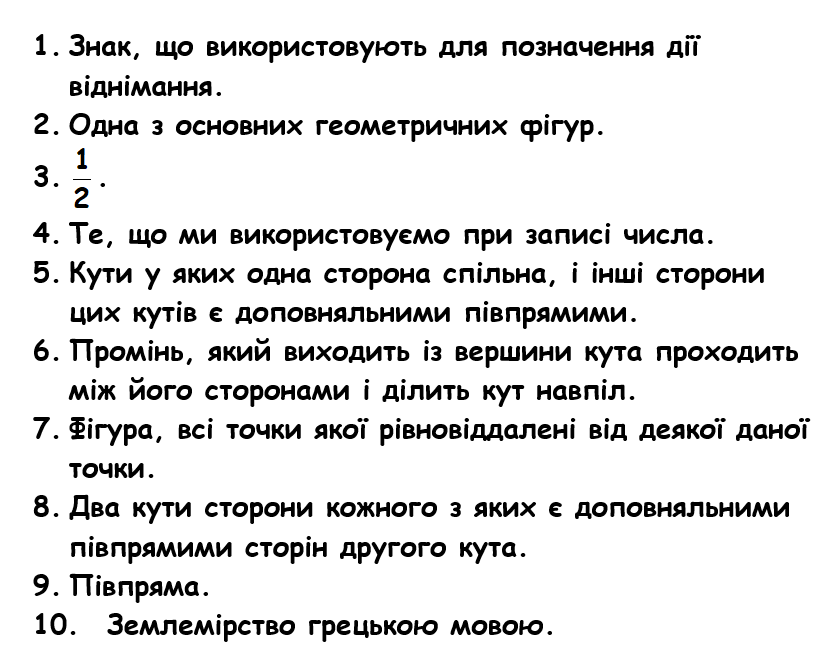 1. Знак, що використовують для позначення дії віднімання.
2. Одна з основних геометричних фігур.
3. $\frac{1}{2}$.
4. Те, що ми використовуємо при записі числа.
5. Кути у яких одна сторона спільна, і інші сторони цих кутів є доповняльними півпрямими.
6. Промінь, який виходить із вершини кута проходить між його сторонами і ділить кут навпіл.
7. Фігура, всі точки якої рівновіддалені від деякої даної точки.
8. Два кути сторони кожного з яких є доповняльними півпрямими сторін другого кута.
9. Півпряма.
10. Землемірство грецькою мовою.